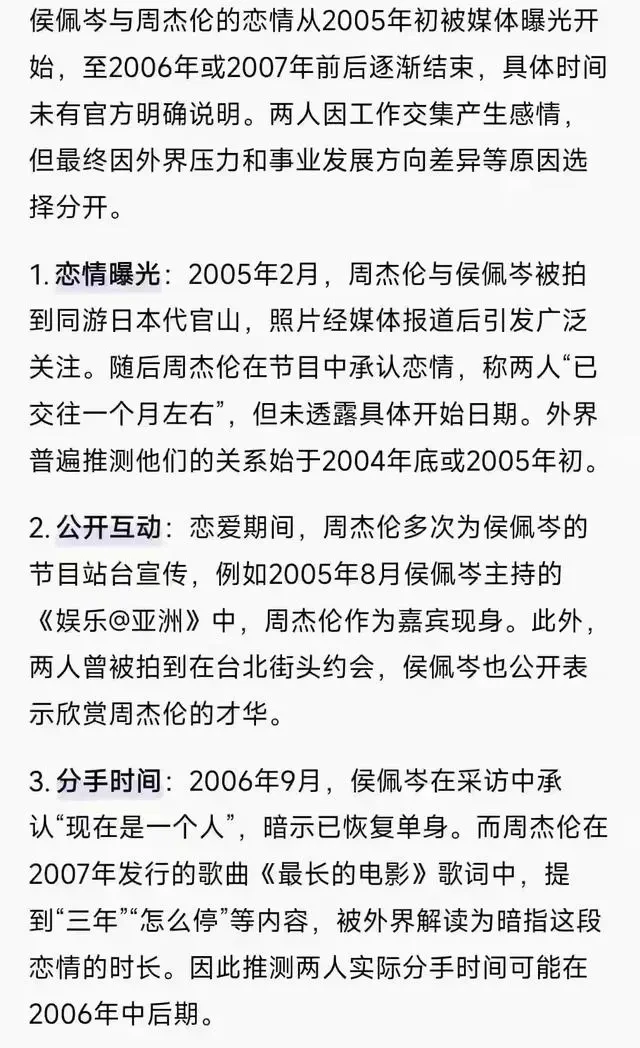 侯佩岑与周杰伦的恋情从2005年初被媒体曝光开始，至2006年或2007年前后逐渐结束，具体时间未有官方明确说明。两人因工作交集产生感情，但最终因外界压力和事业发展方向差异等原因选择分开。

1. 恋情曝光：2005年2月，周杰伦与侯佩岑被拍到同游日本代官山，照片经媒体报道后引发广泛关注。随后周杰伦在节目中承认恋情，称两人“已交往一个月左右”，但未透露具体开始日期。外界普遍推测他们的关系始于2004年底或2005年初。

2. 公开互动：恋爱期间，周杰伦多次为侯佩岑的节目站台宣传，例如2005年8月侯佩岑主持的《娱乐@亚洲》中，周杰伦作为嘉宾现身。此外，两人曾被拍到在台北街头约会，侯佩岑也公开表示欣赏周杰伦的才华。

3. 分手时间：2006年9月，侯佩岑在采访中承认“现在是一个人”，暗示已恢复单身。而周杰伦在2007年发行的歌曲《最长的电影》歌词中，提到“三年”“怎么停”等内容，被外界解读为暗指这段恋情的时长。因此推测两人实际分手时间可能在2006年中后期。